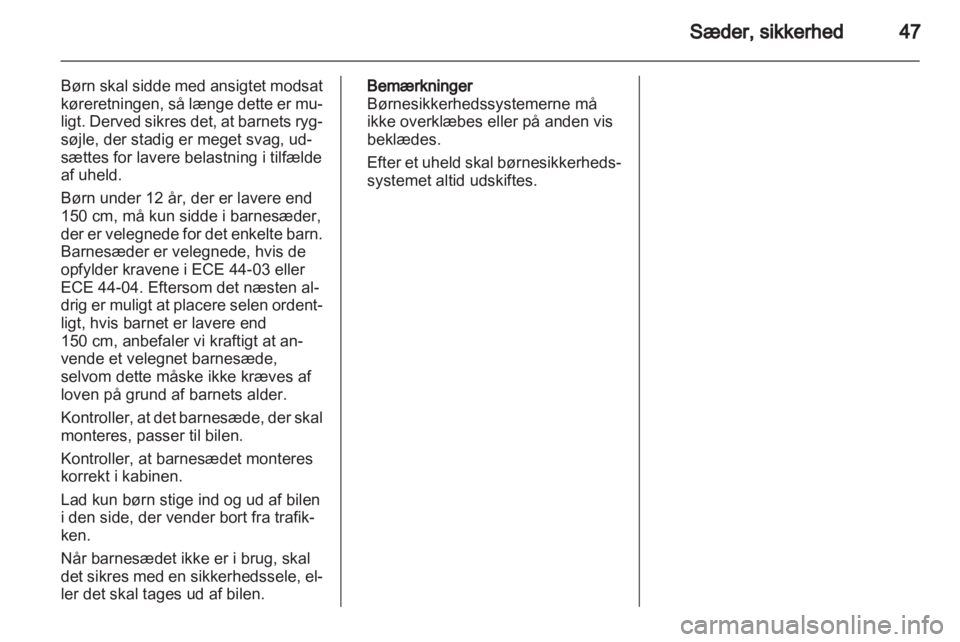 Sæder, sikkerhed 47

Børn skal sidde med ansigtet modsat køreretningen, så længe dette er muligt. Derved sikres det, at barnets rygsøjle, der stadig er meget svag, udsættes for lavere belastning i tilfælde af uheld.

Børn under 12 år, der er lavere end 150 cm, må kun sidde i barnesæder, der er velegnede for det enkelte barn. Barnesæder er velegnede, hvis de opfylder kravene i ECE 44-03 eller ECE 44-04. Eftersom det næsten aldrig er muligt at placere selen ordentligt, hvis barnet er lavere end 150 cm, anbefaler vi kraftigt at anvende et velegnet barnesæde, selvom dette måske ikke kræves af loven på grund af barnets alder.

Kontroller, at det barnesæde, der skal monteres, passer til bilen.

Kontroller, at barnesædet monteres korrekt i kabinen.

Lad kun børn stige ind og ud af bilen i den side, der vender bort fra trafikken.

Når barnesædet ikke er i brug, skal det sikres med en sikkerhedssele, eller det skal tages ud af bilen.

Bemærkninger
Børnesikkerhedssystemerne må ikke overklæbes eller på anden vis beklædes.

Efter et uheld skal børnesikkerhedssystemet altid udskiftes.

carmanualsonline.info